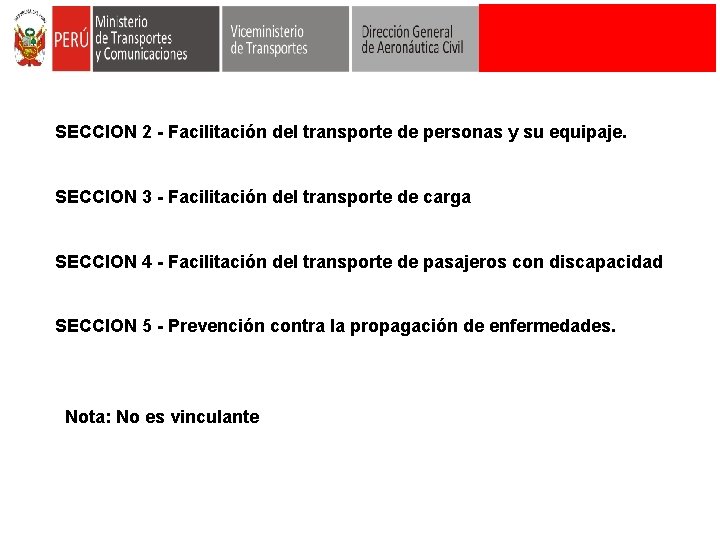 PERÚ

Ministerio
de Transportes
y Comunicaciones

Viceministerio
de Transportes

Dirección General
de Aeronáutica Civil

SECCION 2 - Facilitación del transporte de personas y su equipaje.

SECCION 3 - Facilitación del transporte de carga

SECCION 4 - Facilitación del transporte de pasajeros con discapacidad

SECCION 5 - Prevención contra la propagación de enfermedades.

Nota: No es vinculante